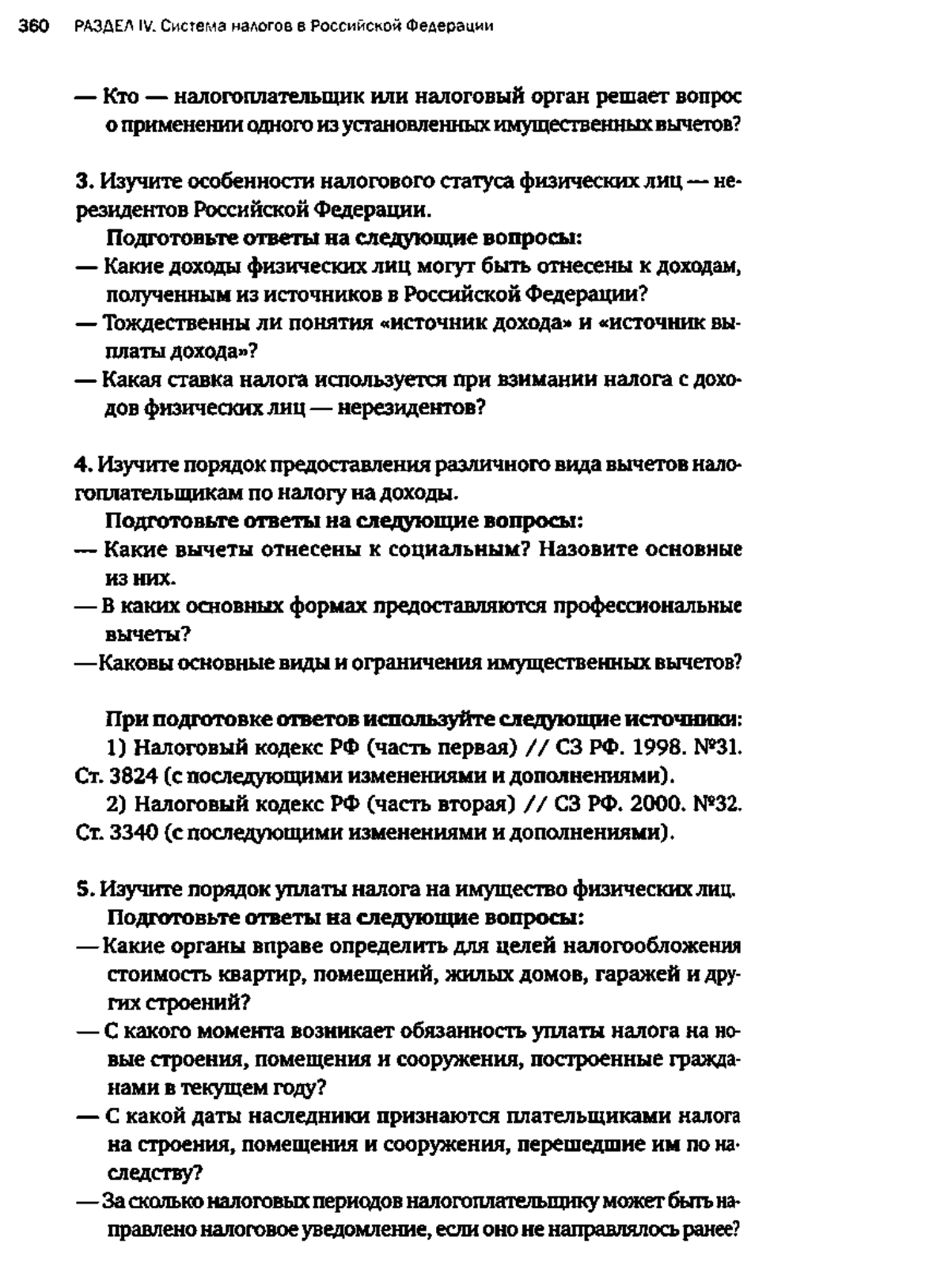 360 РАЗДЕЛ IV. Система налогов в Российской Федерации

— Кто — налогоплательщик или налоговый орган решает вопрос о применении одного из установленных имущественных вычетов?

3. Изучите особенности налогового статуса физических лиц — нерезидентов Российской Федерации.

Подготовьте ответы на следующие вопросы:
— Какие доходы физических лиц могут быть отнесены к доходам, полученным из источников в Российской Федерации?
— Тождественны ли понятия «источник дохода» и «источник выплаты дохода»?
— Какая ставка налога используется при взимании налога с доходов физических лиц — нерезидентов?

4. Изучите порядок предоставления различного вида вычетов налогоплательщикам по налогу на доходы.

Подготовьте ответы на следующие вопросы:
— Какие вычеты отнесены к социальным? Назовите основные из них.
— В каких основных формах предоставляются профессиональные вычеты?
—Каковы основные виды и ограничения имущественных вычетов?

При подготовке ответов используйте следующие источники:
1) Налоговый кодекс РФ (часть первая) // СЗ РФ. 1998. №31. Ст. 3824 (с последующими изменениями и дополнениями).
2) Налоговый кодекс РФ (часть вторая) // СЗ РФ. 2000. №32. Ст. 3340 (с последующими изменениями и дополнениями).

5. Изучите порядок уплаты налога на имущество физических лиц.
Подготовьте ответы на следующие вопросы:
— Какие органы вправе определить для целей налогообложения стоимость квартир, помещений, жилых домов, гаражей и других строений?
— С какого момента возникает обязанность уплаты налога на новые строения, помещения и сооружения, построенные гражданами в текущем году?
— С какой даты наследники признаются плательщиками налога на строения, помещения и сооружения, перешедшие им по наследству?
— За сколько налоговых периодов налогоплательщику может быть направлено налоговое уведомление, если оно не направлялось ранее?